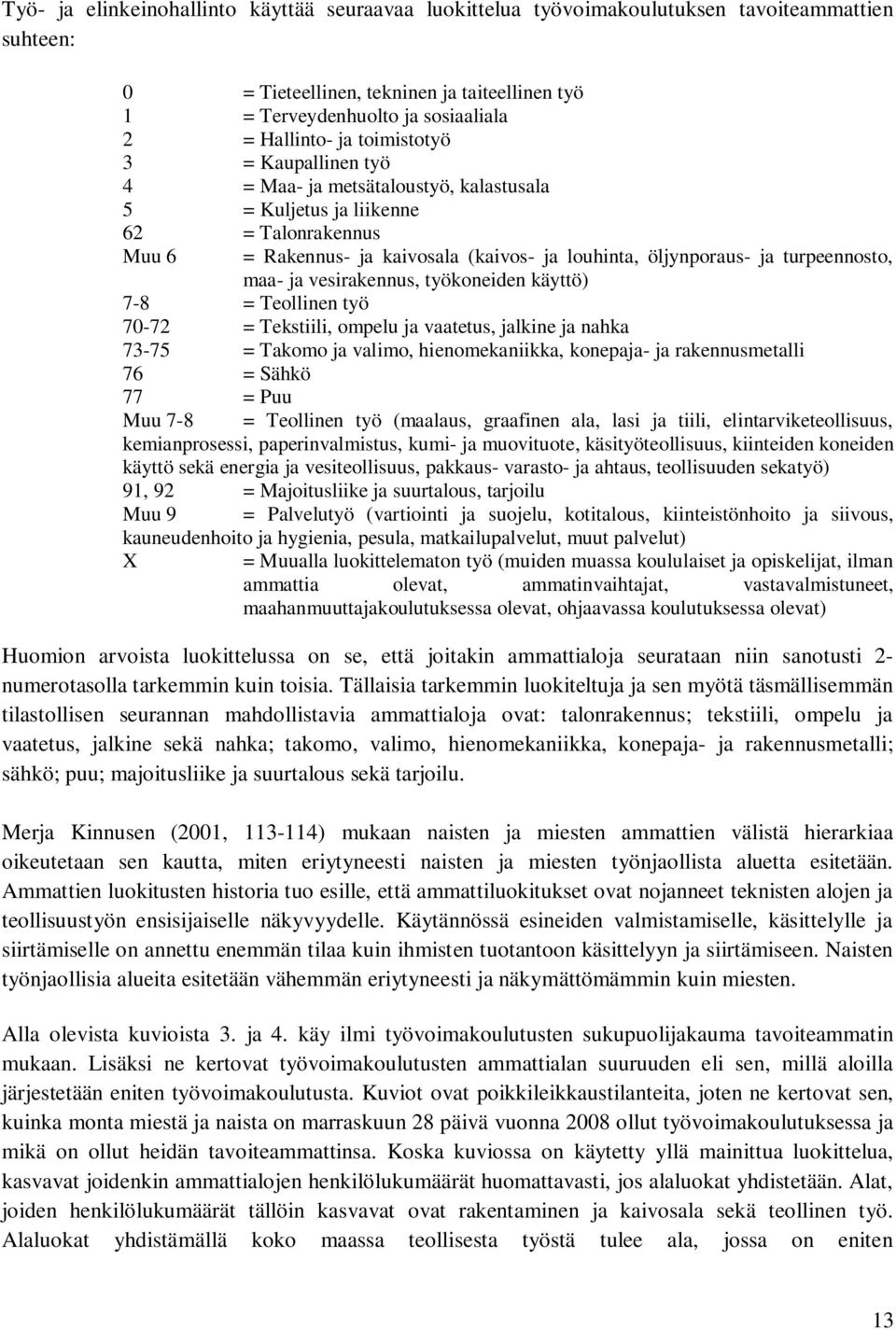 Työ- ja elinkeinohallinto käyttää seuraavaa luokittelua työvoimakoulutuksen tavoiteammattien suhteen:

0 = Tieteellinen, tekninen ja taiteellinen työ
1 = Terveydenhuolto ja sosiaaliala
2 = Hallinto- ja toimistotyö
3 = Kaupallinen työ
4 = Maa- ja metsätaloustyö, kalastusala
5 = Kuljetus ja liikenne
62 = Talonrakennus
Muu 6 = Rakennus- ja kaivosala (kaivos- ja louhinta, öljynporaus- ja turpeennosto, maa- ja vesirakennus, työkoneiden käyttö)
7-8 = Teollinen työ
70-72 = Tekstiili, ompelu ja vaatetus, jalkine ja nahka
73-75 = Takomo ja valimo, hienomekaniikka, konepaja- ja rakennusmetalli
76 = Sähkö
77 = Puu
Muu 7-8 = Teollinen työ (maalaus, graafinen ala, lasi ja tiili, elintarviketeollisuus, kemianprosessi, paperinvalmistus, kumi- ja muovituote, käsityöteollisuus, kiinteiden koneiden käyttö sekä energia ja vesiteollisuus, pakkaus- varasto- ja ahtaus, teollisuuden sekatyö)
91, 92 = Majoitusliike ja suurtalous, tarjoilu
Muu 9 = Palvelutyö (vartiointi ja suojelu, kotitalous, kiinteistönhoito ja siivous, kauneudenhoito ja hygienia, pesula, matkailupalvelut, muut palvelut)
X = Muualla luokittelematon työ (muiden muassa koululaiset ja opiskelijat, ilman ammattia olevat, ammatinvaihtajat, vastavalmistuneet, maahanmuuttajakoulutuksessa olevat, ohjaavassa koulutuksessa olevat)

Huomion arvoista luokittelussa on se, että joitakin ammattialoja seurataan niin sanotusti 2-numerotasolla tarkemmin kuin toisia. Tällaisia tarkemmin luokiteltuja ja sen myötä täsmällisemmän tilastollisen seurannan mahdollistavia ammattialoja ovat: talonrakennus; tekstiili, ompelu ja vaatetus, jalkine sekä nahka; takomo, valimo, hienomekaniikka, konepaja- ja rakennusmetalli; sähkö; puu; majoitusliike ja suurtalous sekä tarjoilu.

Merja Kinnusen (2001, 113-114) mukaan naisten ja miesten ammattien välistä hierarkiaa oikeutetaan sen kautta, miten eriytyneesti naisten ja miesten työnjaollista aluetta esitetään. Ammattien luokitusten historia tuo esille, että ammattiluokitukset ovat nojanneet teknisten alojen ja teollisuustyön ensisijaiselle näkyvyydelle. Käytännössä esineiden valmistamiselle, käsittelylle ja siirtämiselle on annettu enemmän tilaa kuin ihmisten tuotantoon käsittelyyn ja siirtämiseen. Naisten työnjaollisia alueita esitetään vähemmän eriytyneesti ja näkymättömämmin kuin miesten.

Alla olevista kuvioista 3. ja 4. käy ilmi työvoimakoulutusten sukupuolijakauma tavoiteammatin mukaan. Lisäksi ne kertovat työvoimakoulutusten ammattialan suuruuden eli sen, millä aloilla järjestetään eniten työvoimakoulutusta. Kuviot ovat poikkileikkaustilanteita, joten ne kertovat sen, kuinka monta miestä ja naista on marraskuun 28 päivä vuonna 2008 ollut työvoimakoulutuksessa ja mikä on ollut heidän tavoiteammattinsa. Koska kuviossa on käytetty yllä mainittua luokittelua, kasvavat joidenkin ammattialojen henkilölukumäärät huomattavasti, jos alaluokat yhdistetään. Alat, joiden henkilölukumäärät tällöin kasvavat ovat rakentaminen ja kaivosala sekä teollinen työ. Alaluokat yhdistämällä koko maassa teollisesta työstä tulee ala, jossa on eniten

13